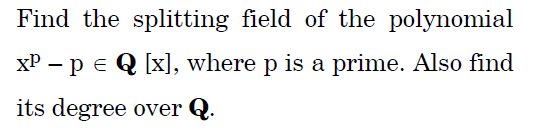 Find the splitting field of the polynomial $x^p - p \in \mathbf{Q}[x]$, where p is a prime. Also find its degree over $\mathbf{Q}$.